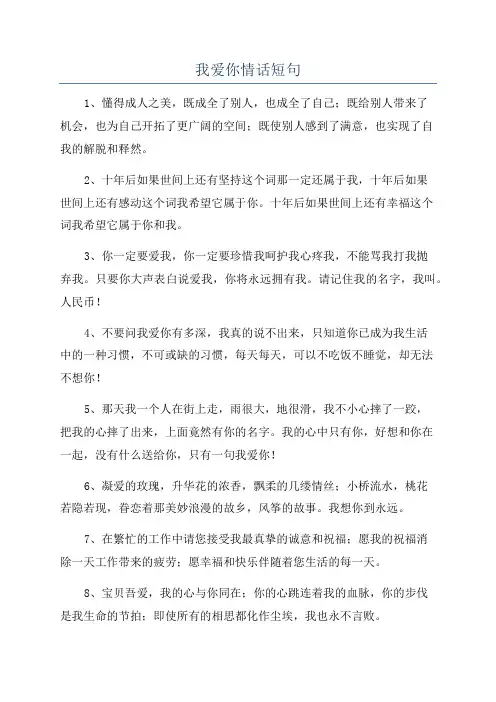 我爱你情话短句

1、懂得成人之美，既成全了别人，也成全了自己；既给别人带来了机会，也为自己开拓了更广阔的空间；既使别人感到了满意，也实现了自我的解脱和释然。

2、十年后如果世间上还有坚持这个词那一定还属于我，十年后如果世间上还有感动这个词我希望它属于你。十年后如果世间上还有幸福这个词我希望它属于你和我。

3、你一定要爱我，你一定要珍惜我呵护我心疼我，不能骂我打我抛弃我。只要你大声表白说爱我，你将永远拥有我。请记住我的名字，我叫。人民币！

4、不要问我爱你有多深，我真的说不出来，只知道你已成为我生活中的一种习惯，不可或缺的习惯，每天每天，可以不吃饭不睡觉，却无法不想你！

5、那天我一个人在街上走，雨很大，地很滑，我不小心摔了一跤，把我的心摔了出来，上面竟然有你的名字。我的心中只有你，好想和你在一起，没有什么送给你，只有一句我爱你！

6、凝爱的玫瑰，升华花的浓香，飘柔的几缕情丝；小桥流水，桃花若隐若现，眷恋着那美妙浪漫的故乡，风筝的故事。我想你到永远。

7、在繁忙的工作中请您接受我最真挚的诚意和祝福；愿我的祝福消除一天工作带来的疲劳；愿幸福和快乐伴随着您生活的每一天。

8、宝贝吾爱，我的心与你同在；你的心跳连着我的血脉，你的步伐是我生命的节拍；即使所有的相思都化作尘埃，我也永不言败。